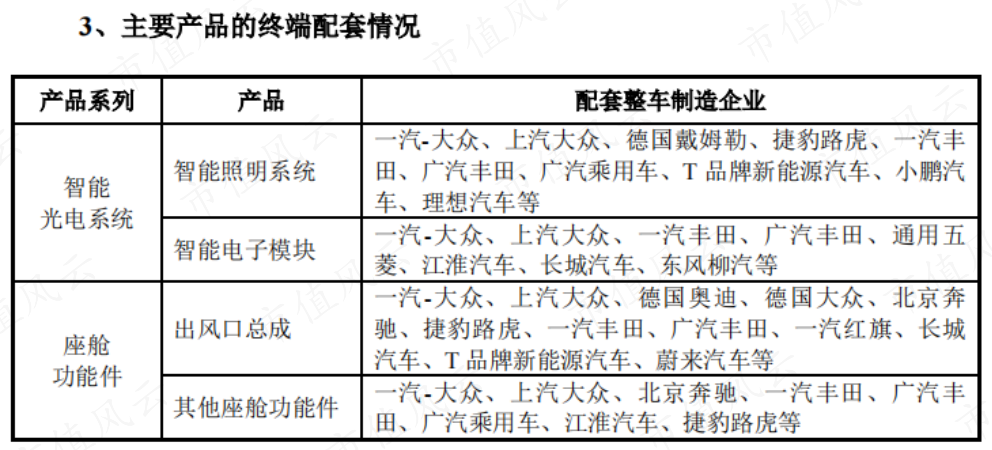 3、主要产品的终端配套情况

| 产品系列 | 产品 | 配套整车制造企业 |
|---|---|---|
| 智能光电系统 | 智能照明系统 | 一汽-大众、上汽大众、德国戴姆勒、捷豹路虎、一汽丰田、广汽丰田、广汽乘用车、T 品牌新能源汽车、小鹏汽车、理想汽车等 |
| 智能光电系统 | 智能电子模块 | 一汽-大众、上汽大众、一汽丰田、广汽丰田、通用五菱、江淮汽车、长城汽车、东风柳汽等 |
| 座舱功能件 | 出风口总成 | 一汽-大众、上汽大众、德国奥迪、德国大众、北京奔驰、捷豹路虎、一汽丰田、广汽丰田、一汽红旗、长城汽车、T 品牌新能源汽车、蔚来汽车等 |
| 座舱功能件 | 其他座舱功能件 | 一汽-大众、上汽大众、北京奔驰、一汽丰田、广汽丰田、广汽乘用车、江淮汽车、捷豹路虎等 |

市值风云